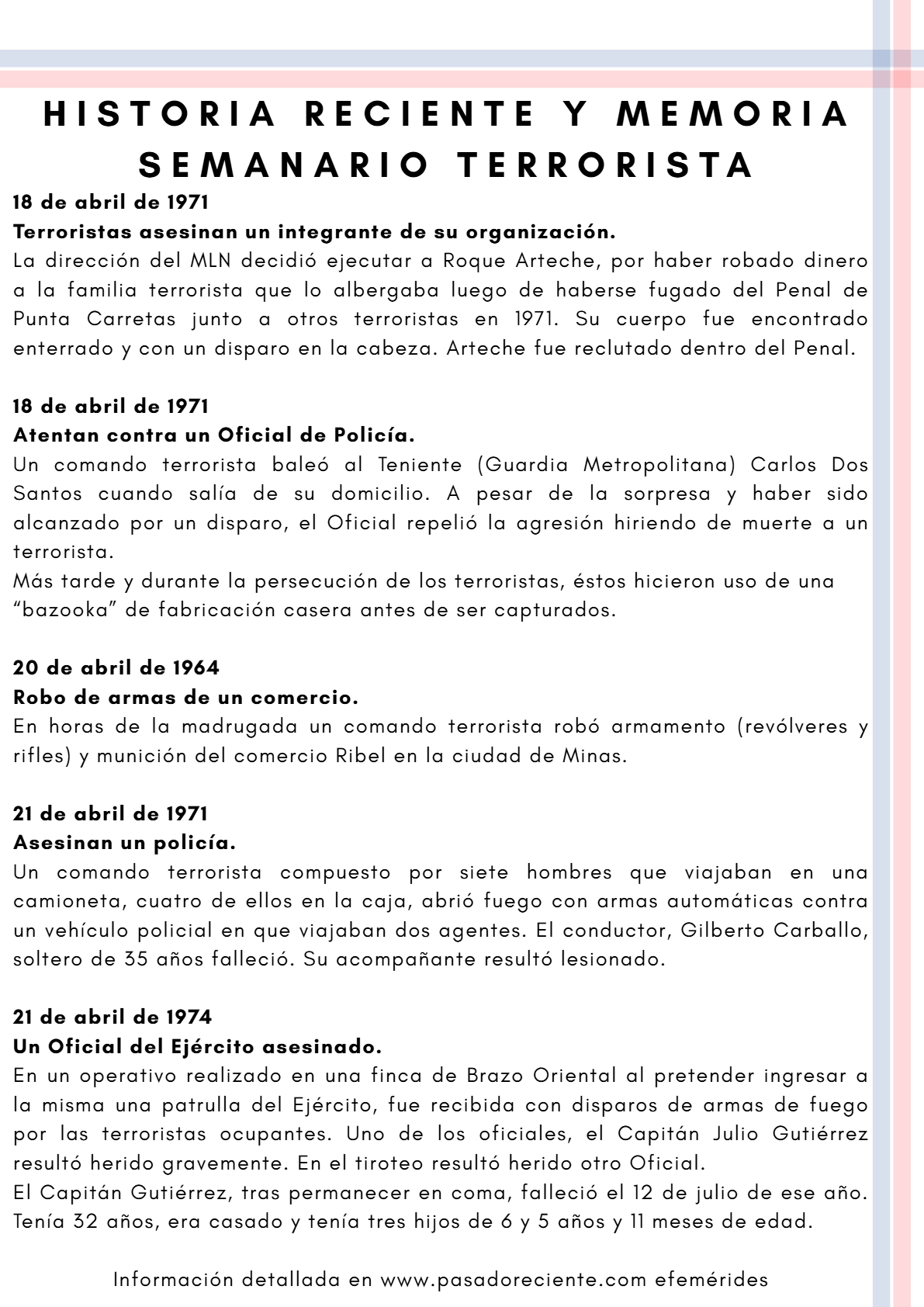 HISTORIA RECIENTE Y MEMORIA
SEMANARIO TERRORISTA

18 de abril de 1971
Terroristas asesinan un integrante de su organización.
La dirección del MLN decidió ejecutar a Roque Arteche, por haber robado dinero a la familia terrorista que lo albergaba luego de haberse fugado del Penal de Punta Carretas junto a otros terroristas en 1971. Su cuerpo fue encontrado enterrado y con un disparo en la cabeza. Arteche fue reclutado dentro del Penal.

18 de abril de 1971
Atentan contra un Oficial de Policía.
Un comando terrorista baleó al Teniente (Guardia Metropolitana) Carlos Dos Santos cuando salía de su domicilio. A pesar de la sorpresa y haber sido alcanzado por un disparo, el Oficial repelió la agresión hiriendo de muerte a un terrorista.
Más tarde y durante la persecución de los terroristas, éstos hicieron uso de una "bazooka" de fabricación casera antes de ser capturados.

20 de abril de 1964
Robo de armas de un comercio.
En horas de la madrugada un comando terrorista robó armamento (revólveres y rifles) y munición del comercio Ribel en la ciudad de Minas.

21 de abril de 1971
Asesinan un policía.
Un comando terrorista compuesto por siete hombres que viajaban en una camioneta, cuatro de ellos en la caja, abrió fuego con armas automáticas contra un vehículo policial en que viajaban dos agentes. El conductor, Gilberto Carballo, soltero de 35 años falleció. Su acompañante resultó lesionado.

21 de abril de 1974
Un Oficial del Ejército asesinado.
En un operativo realizado en una finca de Brazo Oriental al pretender ingresar a la misma una patrulla del Ejército, fue recibida con disparos de armas de fuego por las terroristas ocupantes. Uno de los oficiales, el Capitán Julio Gutiérrez resultó herido gravemente. En el tiroteo resultó herido otro Oficial.
El Capitán Gutiérrez, tras permanecer en coma, falleció el 12 de julio de ese año. Tenía 32 años, era casado y tenía tres hijos de 6 y 5 años y 11 meses de edad.

Información detallada en www.pasadoreciente.com efemérides